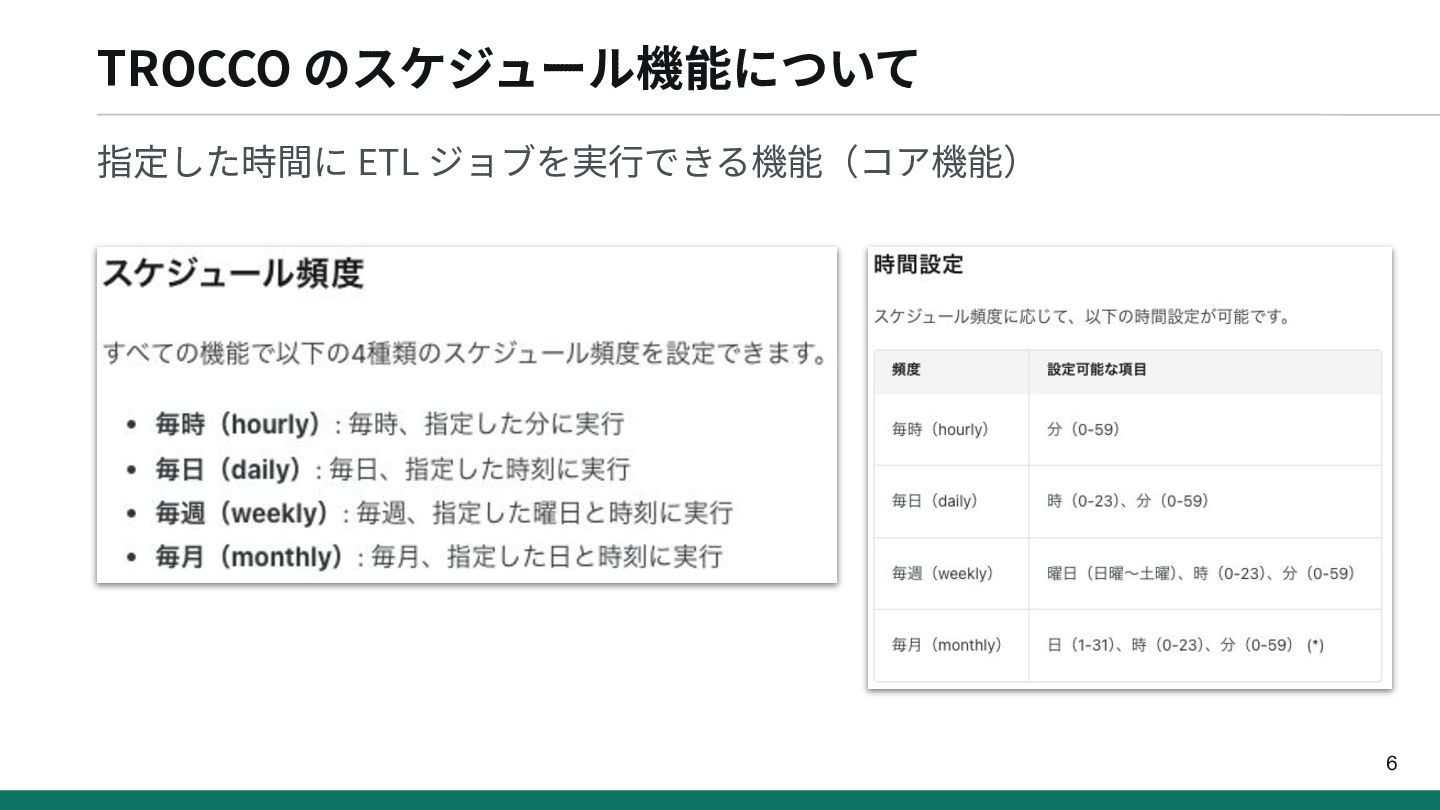 TROCCOのスケジュール機能について

指定した時間にETLジョブを実行できる機能（コア機能）

スケジュール頻度

すべての機能で以下の4種類のスケジュール頻度を設定できます。

• 毎時（hourly）: 毎時、指定した分に実行
• 毎日（daily）: 毎日、指定した時刻に実行
• 毎週（weekly）: 毎週、指定した曜日と時刻に実行
• 毎月（monthly）: 毎月、指定した日と時刻に実行

時間設定

スケジュール頻度に応じて、以下の時間設定が可能です。

| 頻度 | 設定可能な項目 |
|---|---|
| 毎時（hourly） | 分（0-59） |
| 毎日（daily） | 時（0-23）、分（0-59） |
| 毎週（weekly） | 曜日（日曜〜土曜）、時（0-23）、分（0-59） |
| 毎月（monthly） | 日（1-31）、時（0-23）、分（0-59）（*） |

6